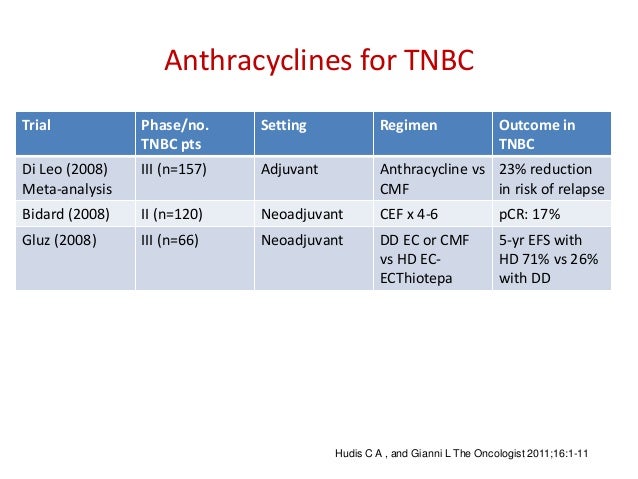 Anthracyclines for TNBC

| Trial | Phase/no. TNBC pts | Setting | Regimen | Outcome in TNBC |
|---|---|---|---|---|
| Di Leo (2008) Meta-analysis | III (n=157) | Adjuvant | Anthracycline vs CMF | 23% reduction in risk of relapse |
| Bidard (2008) | II (n=120) | Neoadjuvant | CEF x 4-6 | pCR: 17% |
| Gluz (2008) | III (n=66) | Neoadjuvant | DD EC or CMF vs HD EC-ECThiotepa | 5-yr EFS with HD 71% vs 26% with DD |

Hudis C A , and Gianni L The Oncologist 2011;16:1-11